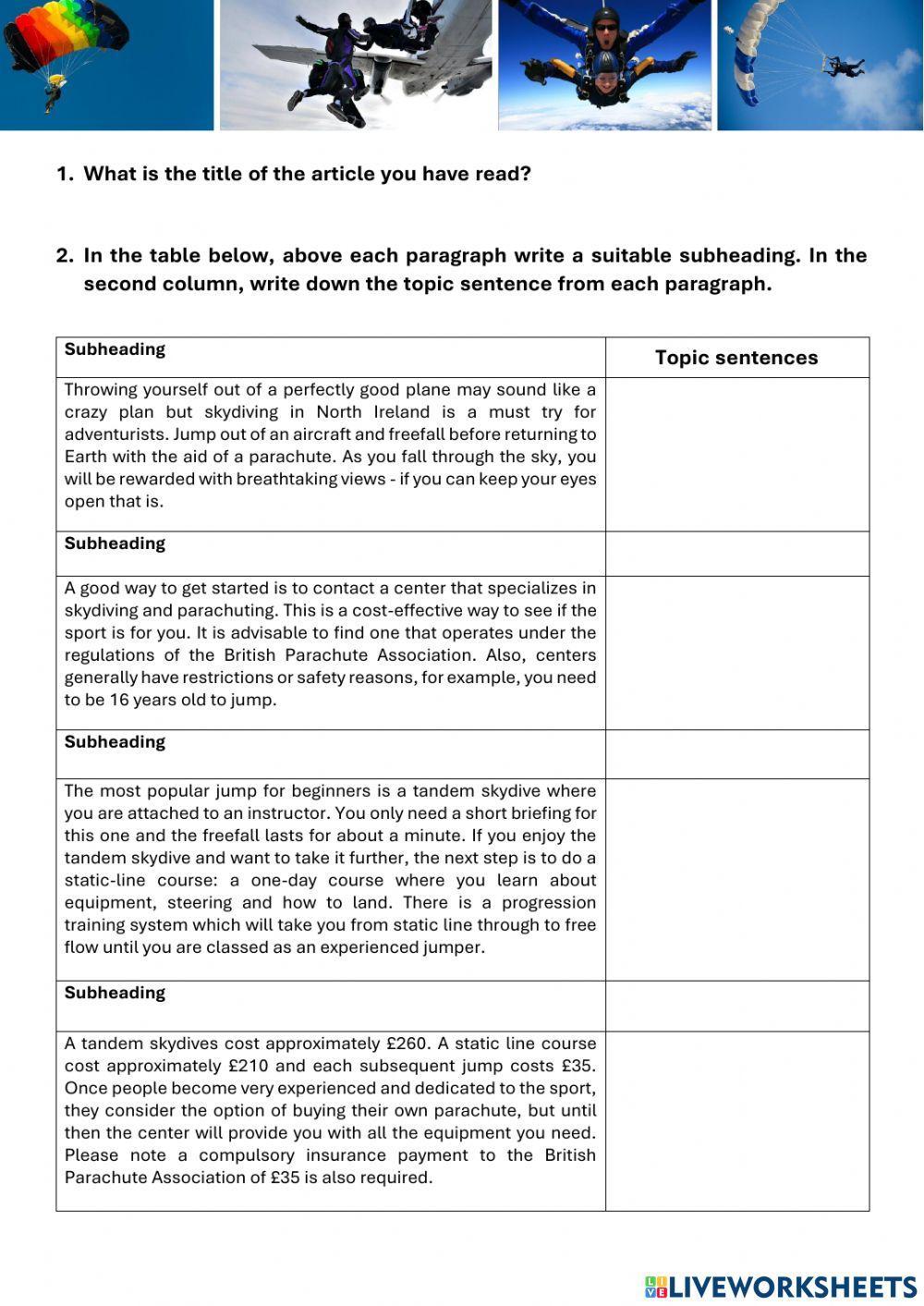 1. What is the title of the article you have read?

2. In the table below, above each paragraph write a suitable subheading. In the second column, write down the topic sentence from each paragraph.

| Subheading | Topic sentences |
|---|---|
| Throwing yourself out of a perfectly good plane may sound like a crazy plan but skydiving in North Ireland is a must try for adventurists. Jump out of an aircraft and freefall before returning to Earth with the aid of a parachute. As you fall through the sky, you will be rewarded with breathtaking views - if you can keep your eyes open that is. | |
| Subheading | |
| A good way to get started is to contact a center that specializes in skydiving and parachuting. This is a cost-effective way to see if the sport is for you. It is advisable to find one that operates under the regulations of the British Parachute Association. Also, centers generally have restrictions or safety reasons, for example, you need to be 16 years old to jump. | |
| Subheading | |
| The most popular jump for beginners is a tandem skydive where you are attached to an instructor. You only need a short briefing for this one and the freefall lasts for about a minute. If you enjoy the tandem skydive and want to take it further, the next step is to do a static-line course: a one-day course where you learn about equipment, steering and how to land. There is a progression training system which will take you from static line through to free flow until you are classed as an experienced jumper. | |
| Subheading | |
| A tandem skydives cost approximately £260. A static line course cost approximately £210 and each subsequent jump costs £35. Once people become very experienced and dedicated to the sport, they consider the option of buying their own parachute, but until then the center will provide you with all the equipment you need. Please note a compulsory insurance payment to the British Parachute Association of £35 is also required. | |

LIVEWORKSHEETS